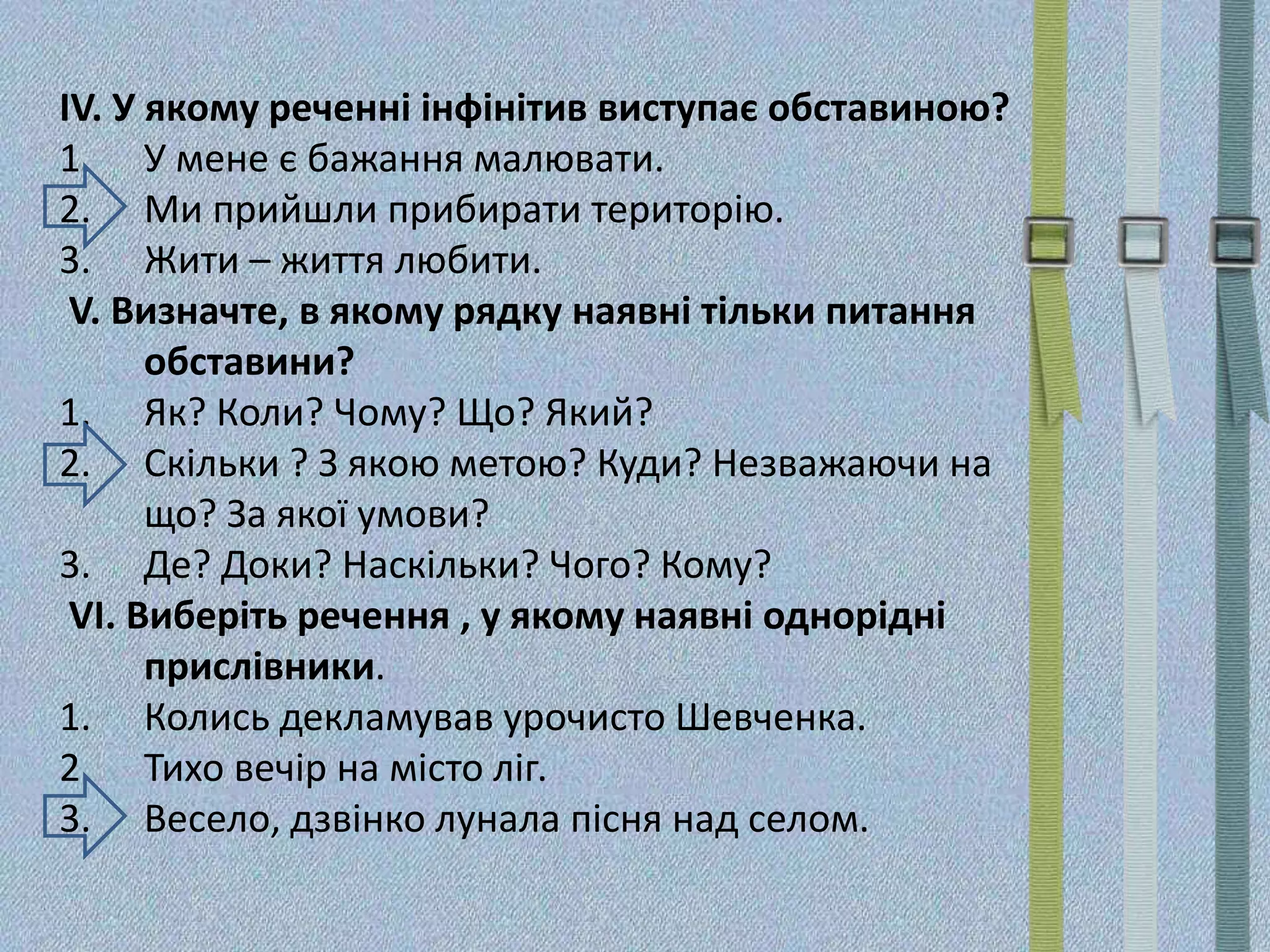 IV. У якому реченні інфінітив виступає обставиною?
1. У мене є бажання малювати.
2. Ми прийшли прибирати територію.
3. Жити – життя любити.
V. Визначте, в якому рядку наявні тільки питання обставини?
1. Як? Коли? Чому? Що? Який?
2. Скільки ? З якою метою? Куди? Незважаючи на що? За якої умови?
3. Де? Доки? Наскільки? Чого? Кому?
VI. Виберіть речення , у якому наявні однорідні прислівники.
1. Колись декламував урочисто Шевченка.
2. Тихо вечір на місто ліг.
3. Весело, дзвінко лунала пісня над селом.